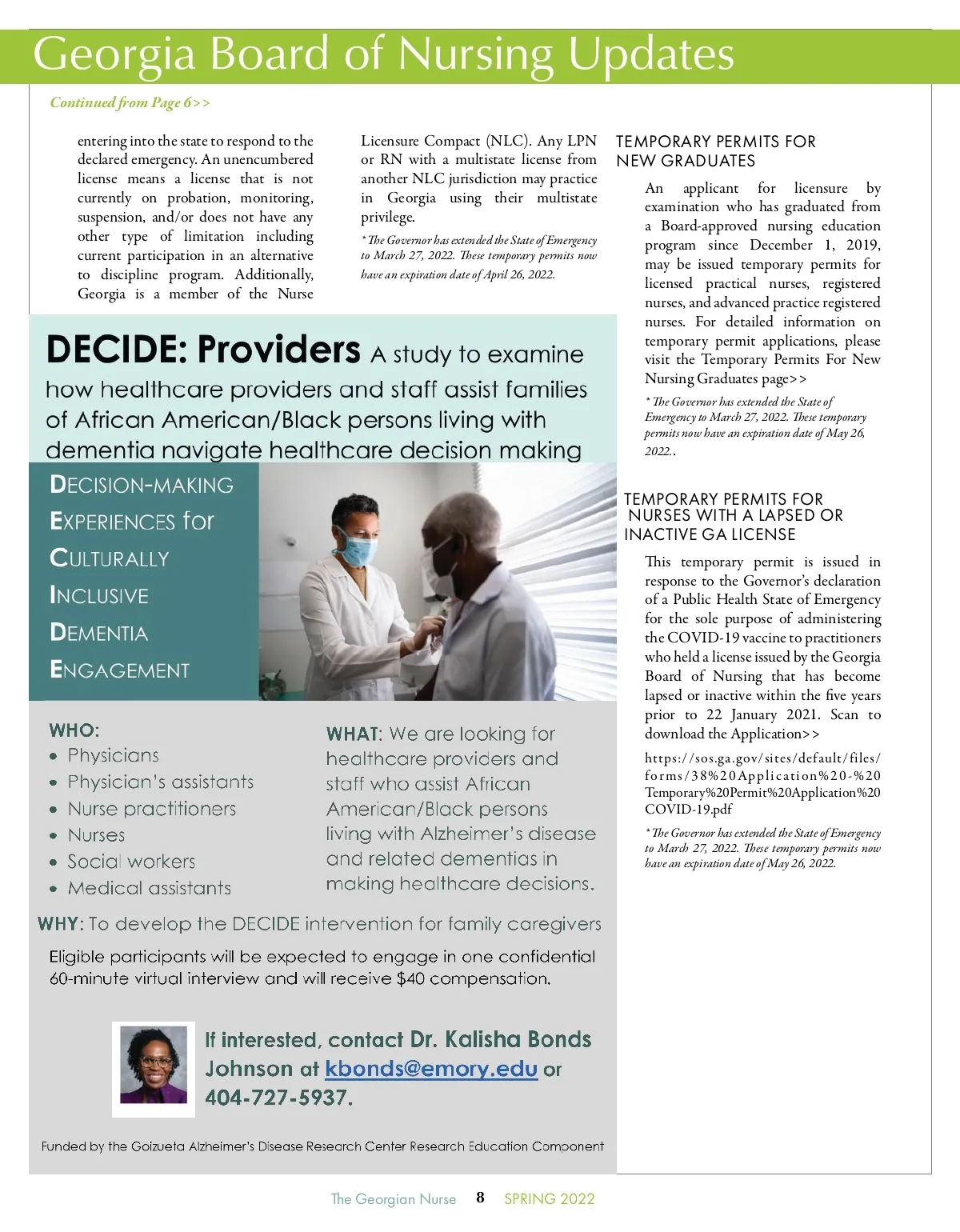 Georgia Board of Nursing Updates

Continued from Page 6>>

entering into the state to respond to the declared emergency. An unencumbered license means a license that is not currently on probation, monitoring, suspension, and/or does not have any other type of limitation including current participation in an alternative to discipline program. Additionally, Georgia is a member of the Nurse Licensure Compact (NLC). Any LPN or RN with a multistate license from another NLC jurisdiction may practice in Georgia using their multistate privilege.

* The Governor has extended the State of Emergency to March 27, 2022. These temporary permits now have an expiration date of April 26, 2022.

TEMPORARY PERMITS FOR NEW GRADUATES

An applicant for licensure by examination who has graduated from a Board-approved nursing education program since December 1, 2019, may be issued temporary permits for licensed practical nurses, registered nurses, and advanced practice registered nurses. For detailed information on temporary permit applications, please visit the Temporary Permits For New Nursing Graduates page>>

* The Governor has extended the State of Emergency to March 27, 2022. These temporary permits now have an expiration date of May 26, 2022..

TEMPORARY PERMITS FOR NURSES WITH A LAPSED OR INACTIVE GA LICENSE

This temporary permit is issued in response to the Governor's declaration of a Public Health State of Emergency for the sole purpose of administering the COVID-19 vaccine to practitioners who held a license issued by the Georgia Board of Nursing that has become lapsed or inactive within the five years prior to 22 January 2021. Scan to download the Application>>

https://sos.ga.gov/sites/default/files/forms/38%20Application%20-%20Temporary%20Permit%20Application%20COVID-19.pdf

* The Governor has extended the State of Emergency to March 27, 2022. These temporary permits now have an expiration date of May 26, 2022.

DECIDE: Providers A study to examine how healthcare providers and staff assist families of African American/Black persons living with dementia navigate healthcare decision making

DECISION-MAKING
EXPERIENCES for
CULTURALLY
INCLUSIVE
DEMENTIA
ENGAGEMENT

WHO:
• Physicians
• Physician's assistants
• Nurse practitioners
• Nurses
• Social workers
• Medical assistants

WHAT: We are looking for healthcare providers and staff who assist African American/Black persons living with Alzheimer's disease and related dementias in making healthcare decisions.

WHY: To develop the DECIDE intervention for family caregivers

Eligible participants will be expected to engage in one confidential 60-minute virtual interview and will receive $40 compensation.

If interested, contact Dr. Kalisha Bonds Johnson at kbonds@emory.edu or 404-727-5937.

Funded by the Goizueta Alzheimer's Disease Research Center Research Education Component

The Georgian Nurse 8 SPRING 2022